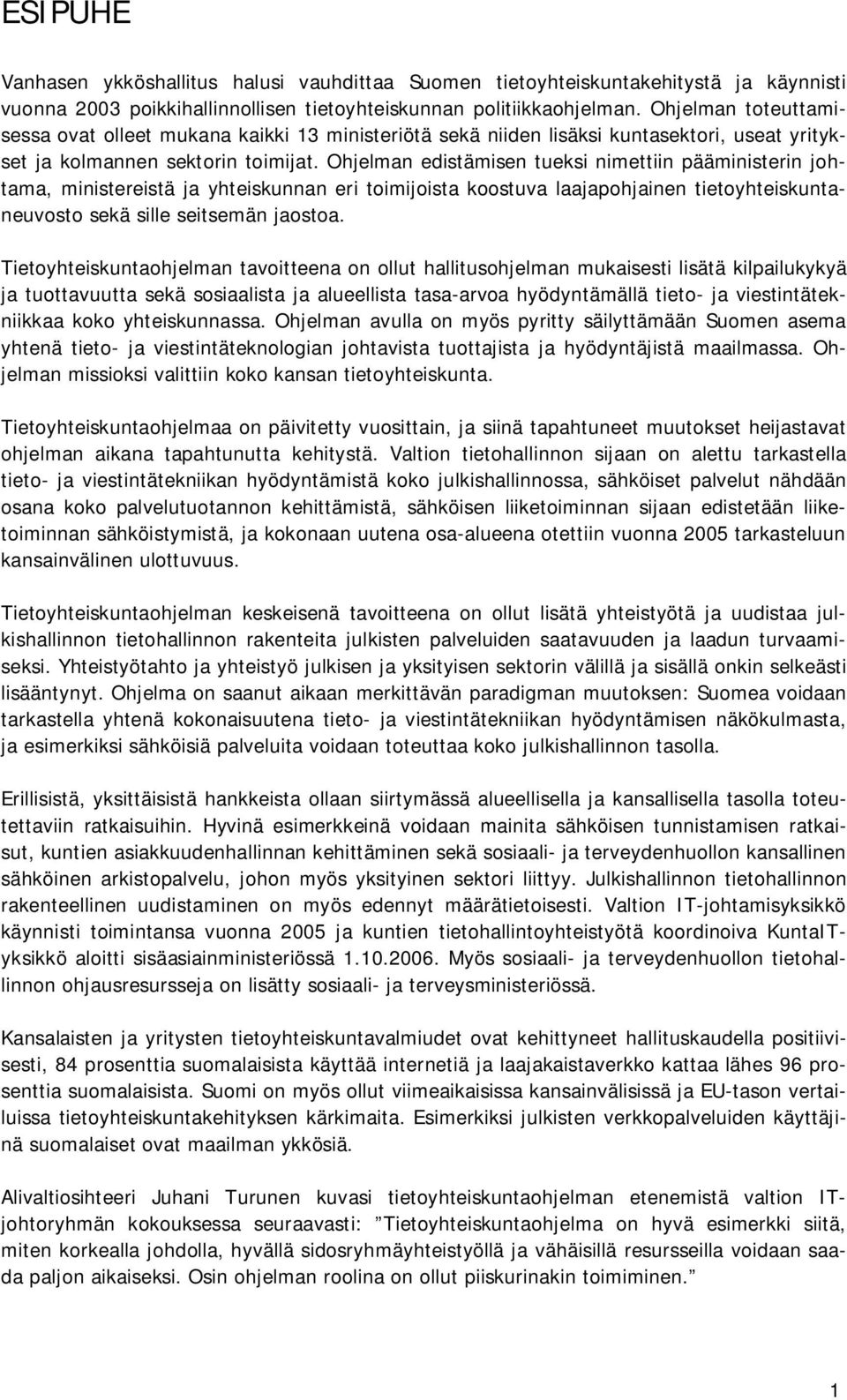 ESIPUHE

Vanhasen ykköshallitus halusi vauhdittaa Suomen tietoyhteiskuntakehitystä ja käynnisti vuonna 2003 poikkihallinnollisen tietoyhteiskunnan politiikkaohjelman. Ohjelman toteuttamisessa ovat olleet mukana kaikki 13 ministeriötä sekä niiden lisäksi kuntasektori, useat yritykset ja kolmannen sektorin toimijat. Ohjelman edistämisen tueksi nimettiin pääministerin johtama, ministereistä ja yhteiskunnan eri toimijoista koostuva laajapohjainen tietoyhteiskuntaneuvosto sekä sille seitsemän jaostoa.

Tietoyhteiskuntaohjelman tavoitteena on ollut hallitusohjelman mukaisesti lisätä kilpailukykyä ja tuottavuutta sekä sosiaalista ja alueellista tasa-arvoa hyödyntämällä tieto- ja viestintätekniikkaa koko yhteiskunnassa. Ohjelman avulla on myös pyritty säilyttämään Suomen asema yhtenä tieto- ja viestintäteknologian johtavista tuottajista ja hyödyntäjistä maailmassa. Ohjelman missioksi valittiin koko kansan tietoyhteiskunta.

Tietoyhteiskuntaohjelmaa on päivitetty vuosittain, ja siinä tapahtuneet muutokset heijastavat ohjelman aikana tapahtunutta kehitystä. Valtion tietohallinnon sijaan on alettu tarkastella tieto- ja viestintätekniikan hyödyntämistä koko julkishallinnossa, sähköiset palvelut nähdään osana koko palvelutuotannon kehittämistä, sähköisen liiketoiminnan sijaan edistetään liiketoiminnan sähköistymistä, ja kokonaan uutena osa-alueena otettiin vuonna 2005 tarkasteluun kansainvälinen ulottuvuus.

Tietoyhteiskuntaohjelman keskeisenä tavoitteena on ollut lisätä yhteistyötä ja uudistaa julkishallinnon tietohallinnon rakenteita julkisten palveluiden saatavuuden ja laadun turvaamiseksi. Yhteistyötahto ja yhteistyö julkisen ja yksityisen sektorin välillä ja sisällä onkin selkeästi lisääntynyt. Ohjelma on saanut aikaan merkittävän paradigman muutoksen: Suomea voidaan tarkastella yhtenä kokonaisuutena tieto- ja viestintätekniikan hyödyntämisen näkökulmasta, ja esimerkiksi sähköisiä palveluita voidaan toteuttaa koko julkishallinnon tasolla.

Erillisistä, yksittäisistä hankkeista ollaan siirtymässä alueellisella ja kansallisella tasolla toteutettaviin ratkaisuihin. Hyvinä esimerkkeinä voidaan mainita sähköisen tunnistamisen ratkaisut, kuntien asiakkuudenhallinnan kehittäminen sekä sosiaali- ja terveydenhuollon kansallinen sähköinen arkistopalvelu, johon myös yksityinen sektori liittyy. Julkishallinnon tietohallinnon rakenteellinen uudistaminen on myös edennyt määrätietoisesti. Valtion IT-johtamisyksikkö käynnisti toimintansa vuonna 2005 ja kuntien tietohallintoyhteistyötä koordinoiva KuntaIT-yksikkö aloitti sisäasiainministeriössä 1.10.2006. Myös sosiaali- ja terveydenhuollon tietohallinnon ohjausresursseja on lisätty sosiaali- ja terveysministeriössä.

Kansalaisten ja yritysten tietoyhteiskuntavalmiudet ovat kehittyneet hallituskaudella positiivisesti, 84 prosenttia suomalaisista käyttää internetiä ja laajakaistaverkko kattaa lähes 96 prosenttia suomalaisista. Suomi on myös ollut viimeaikaisissa kansainvälisissä ja EU-tason vertailuissa tietoyhteiskuntakehityksen kärkimaita. Esimerkiksi julkisten verkkopalveluiden käyttäjinä suomalaiset ovat maailman ykkösiä.

Alivaltiosihteeri Juhani Turunen kuvasi tietoyhteiskuntaohjelman etenemistä valtion IT-johtoryhmän kokouksessa seuraavasti: ”Tietoyhteiskuntaohjelma on hyvä esimerkki siitä, miten korkealla johdolla, hyvällä sidosryhmäyhteistyöllä ja vähäisillä resursseilla voidaan saada paljon aikaiseksi. Osin ohjelman roolina on ollut piiskurinakin toimiminen.”

1